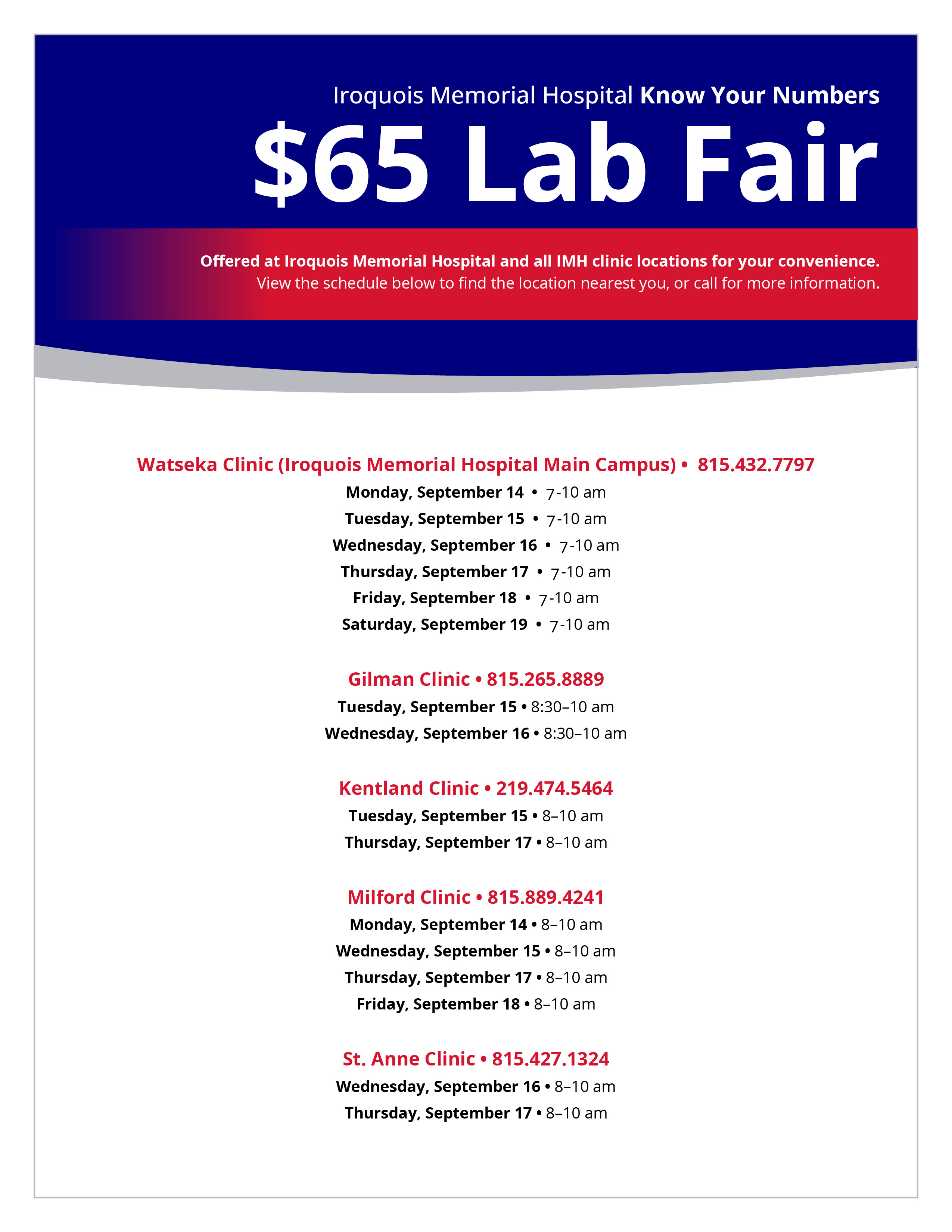 Iroquois Memorial Hospital Know Your Numbers

$65 Lab Fair

Offered at Iroquois Memorial Hospital and all IMH clinic locations for your convenience.
View the schedule below to find the location nearest you, or call for more information.

Watseka Clinic (Iroquois Memorial Hospital Main Campus) • 815.432.7797
Monday, September 14 • 7-10 am
Tuesday, September 15 • 7-10 am
Wednesday, September 16 • 7-10 am
Thursday, September 17 • 7-10 am
Friday, September 18 • 7-10 am
Saturday, September 19 • 7-10 am

Gilman Clinic • 815.265.8889
Tuesday, September 15 • 8:30–10 am
Wednesday, September 16 • 8:30–10 am

Kentland Clinic • 219.474.5464
Tuesday, September 15 • 8–10 am
Thursday, September 17 • 8–10 am

Milford Clinic • 815.889.4241
Monday, September 14 • 8–10 am
Wednesday, September 15 • 8–10 am
Thursday, September 17 • 8–10 am
Friday, September 18 • 8–10 am

St. Anne Clinic • 815.427.1324
Wednesday, September 16 • 8–10 am
Thursday, September 17 • 8–10 am